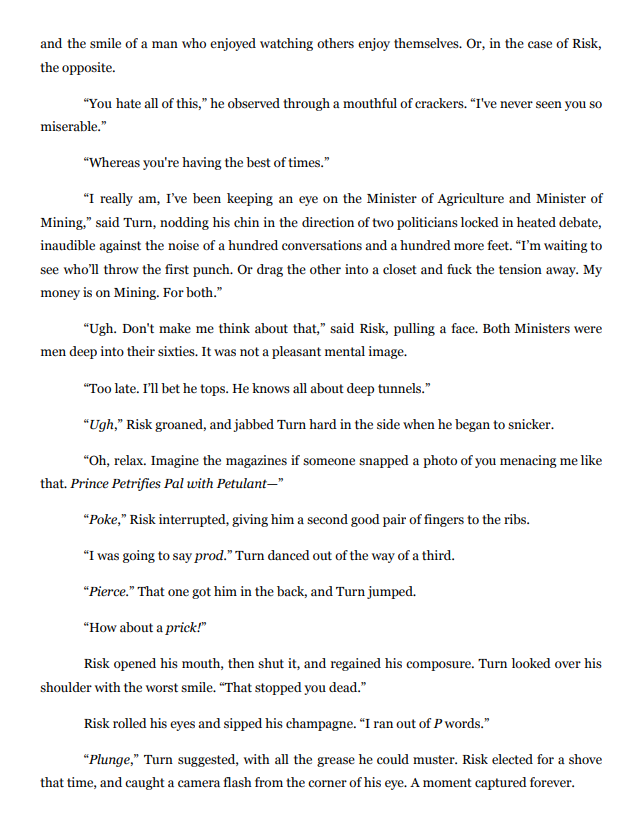 and the smile of a man who enjoyed watching others enjoy themselves. Or, in the case of Risk, the opposite.

“You hate all of this,” he observed through a mouthful of crackers. “I've never seen you so miserable.”

“Whereas you're having the best of times.”

“I really am, I’ve been keeping an eye on the Minister of Agriculture and Minister of Mining,” said Turn, nodding his chin in the direction of two politicians locked in heated debate, inaudible against the noise of a hundred conversations and a hundred more feet. “I’m waiting to see who’ll throw the first punch. Or drag the other into a closet and fuck the tension away. My money is on Mining. For both.”

“Ugh. Don't make me think about that,” said Risk, pulling a face. Both Ministers were men deep into their sixties. It was not a pleasant mental image.

“Too late. I’ll bet he tops. He knows all about deep tunnels.”

“Ugh,” Risk groaned, and jabbed Turn hard in the side when he began to snicker.

“Oh, relax. Imagine the magazines if someone snapped a photo of you menacing me like that. Prince Petrifies Pal with Petulant—”

“Poke,” Risk interrupted, giving him a second good pair of fingers to the ribs.

“I was going to say prod.” Turn danced out of the way of a third.

“Pierce.” That one got him in the back, and Turn jumped.

“How about a prick!”

Risk opened his mouth, then shut it, and regained his composure. Turn looked over his shoulder with the worst smile. “That stopped you dead.”

Risk rolled his eyes and sipped his champagne. “I ran out of P words.”

“Plunge,” Turn suggested, with all the grease he could muster. Risk elected for a shove that time, and caught a camera flash from the corner of his eye. A moment captured forever.